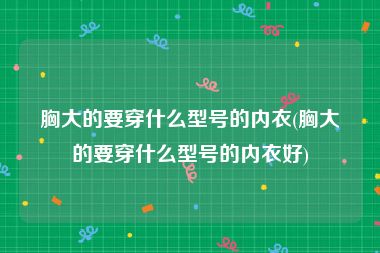 胸大的要穿什么型号的内衣(胸大的要穿什么型号的内衣好)